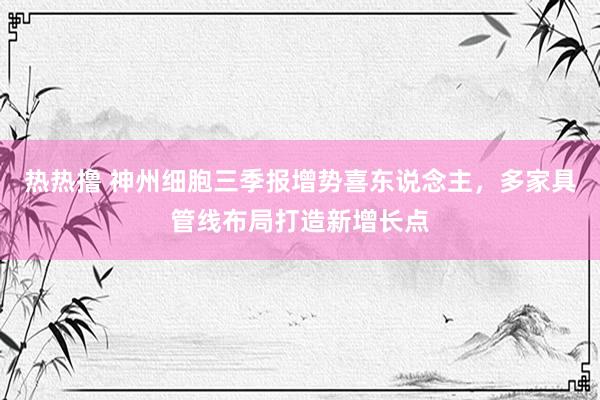 热热撸 神州细胞三季报增势喜东说念主，多家具管线布局打造新增长点